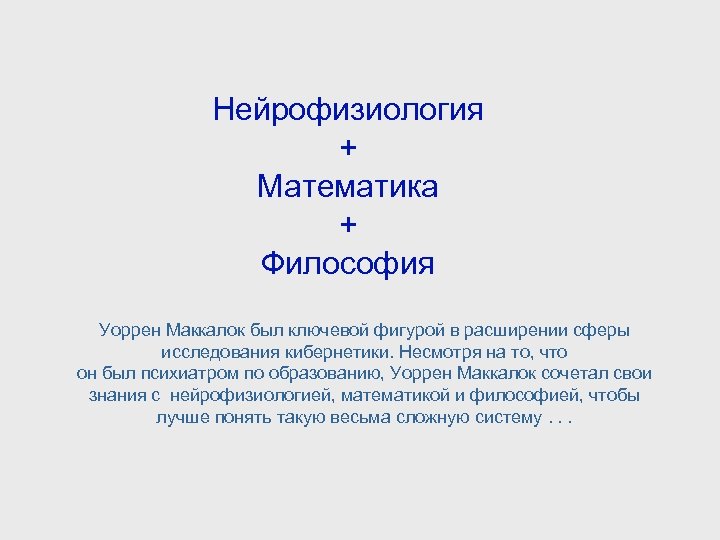 Нейрофизиология
+
Математика
+
Философия

Уоррен Маккалок был ключевой фигурой в расширении сферы исследования кибернетики. Несмотря на то, что он был психиатром по образованию, Уоррен Маккалок сочетал свои знания с нейрофизиологией, математикой и философией, чтобы лучше понять такую весьма сложную систему . . .